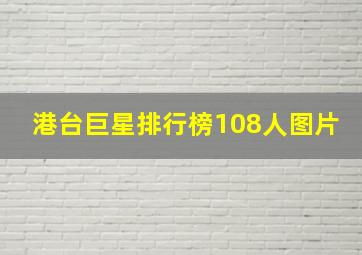 港台巨星排行榜108人图片